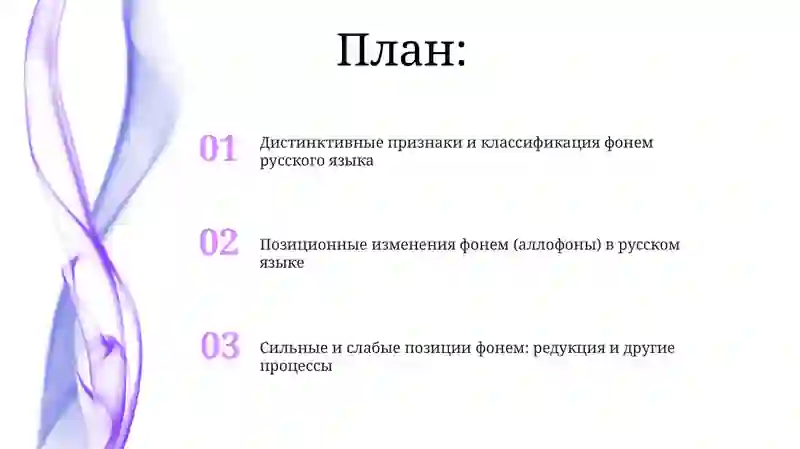 План:

01 Дистинктивные признаки и классификация фонем русского языка

02 Позиционные изменения фонем (аллофоны) в русском языке

03 Сильные и слабые позиции фонем: редукция и другие процессы